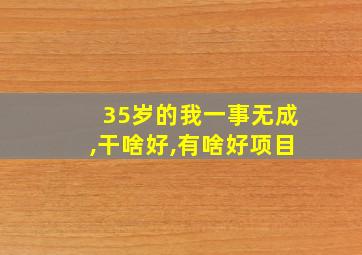 35岁的我一事无成,干啥好,有啥好项目